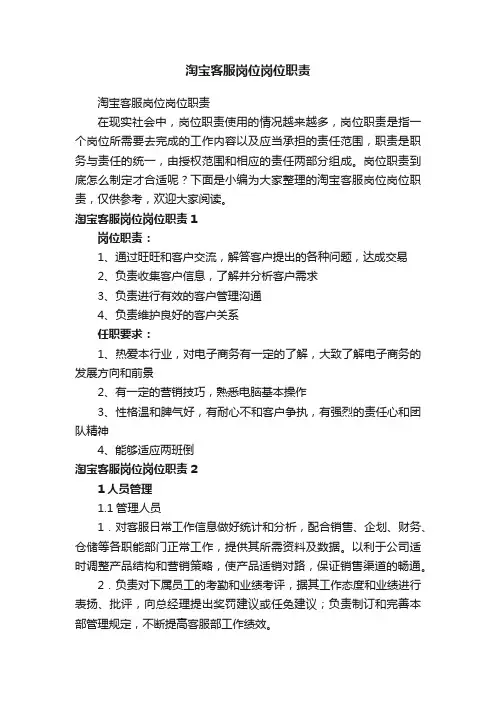 淘宝客服岗位岗位职责

淘宝客服岗位岗位职责

在现实社会中，岗位职责使用的情况越来越多，岗位职责是指一个岗位所需要去完成的工作内容以及应当承担的责任范围，职责是职务与责任的统一，由授权范围和相应的责任两部分组成。岗位职责到底怎么制定才合适呢？下面是小编为大家整理的淘宝客服岗位岗位职责，仅供参考，欢迎大家阅读。

淘宝客服岗位岗位职责 1

岗位职责：

1、通过旺旺和客户交流，解答客户提出的各种问题，达成交易

2、负责收集客户信息，了解并分析客户需求

3、负责进行有效的客户管理沟通

4、负责维护良好的客户关系

任职要求：

1、热爱本行业，对电子商务有一定的了解，大致了解电子商务的发展方向和前景

2、有一定的营销技巧，熟悉电脑基本操作

3、性格温和脾气好，有耐心不和客户争执，有强烈的责任心和团队精神

4、能够适应两班倒

淘宝客服岗位岗位职责 2

1 人员管理

1.1 管理人员

1．对客服日常工作信息做好统计和分析，配合销售、企划、财务、仓储等各职能部门正常工作，提供其所需资料及数据。以利于公司适时调整产品结构和营销策略，使产品适销对路，保证销售渠道的畅通。

2．负责对下属员工的考勤和业绩考评，据其工作态度和业绩进行表扬、批评，向总经理提出奖罚建议或任免建议；负责制订和完善本部管理规定，不断提高客服部工作绩效。